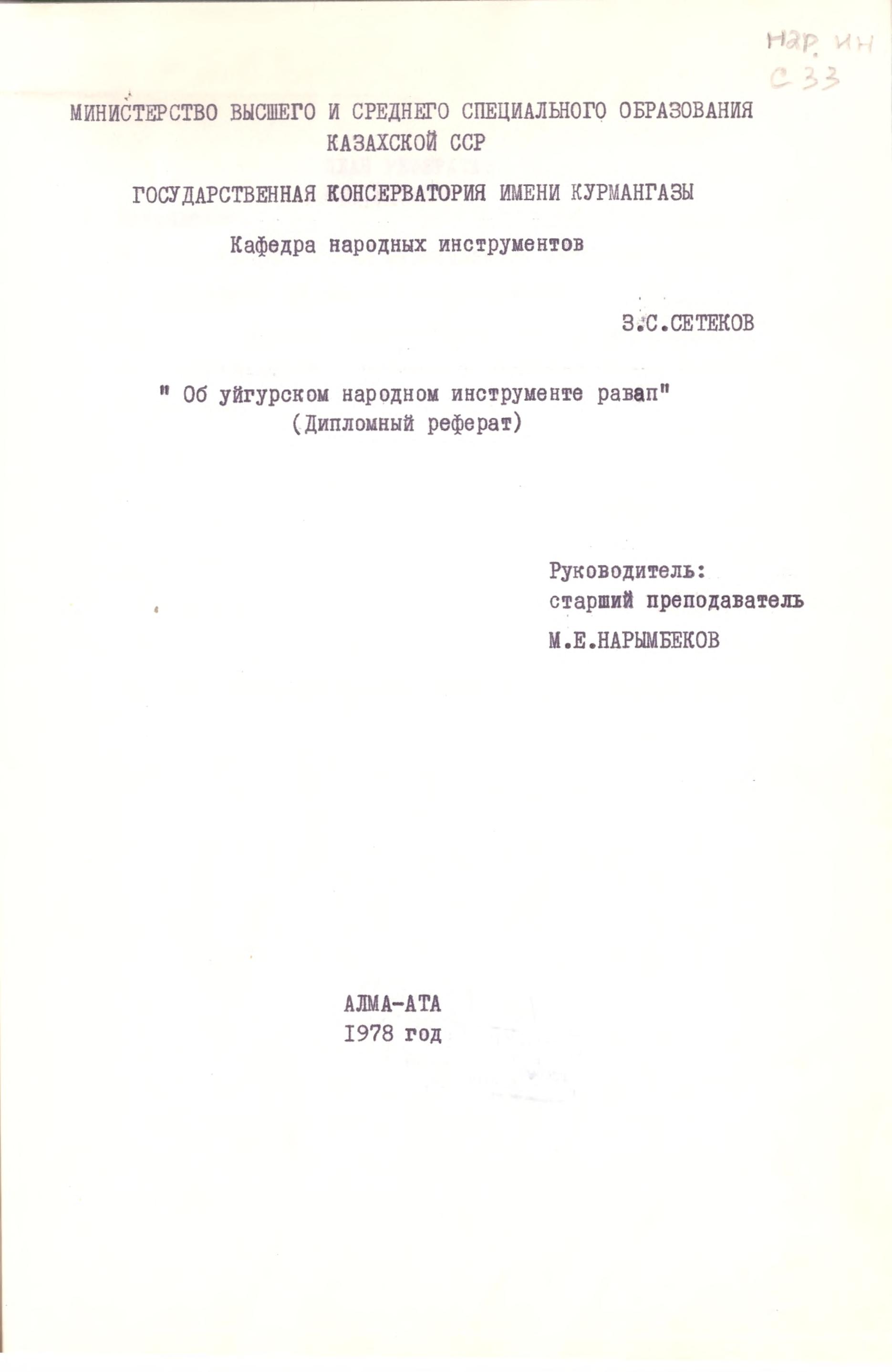 Нар. ин
С 33

МИНИСТЕРСТВО ВЫСШЕГО И СРЕДНЕГО СПЕЦИАЛЬНОГО ОБРАЗОВАНИЯ КАЗАХСКОЙ ССР

ГОСУДАРСТВЕННАЯ КОНСЕРВАТОРИЯ ИМЕНИ КУРМАНГАЗЫ

Кафедра народных инструментов

З.С.СЕТЕКОВ

" Об уйгурском народном инструменте равап"
(Дипломный реферат)

Руководитель:
старший преподаватель
М.Е.НАРЫМБЕКОВ

АЛМА-АТА
1978 год